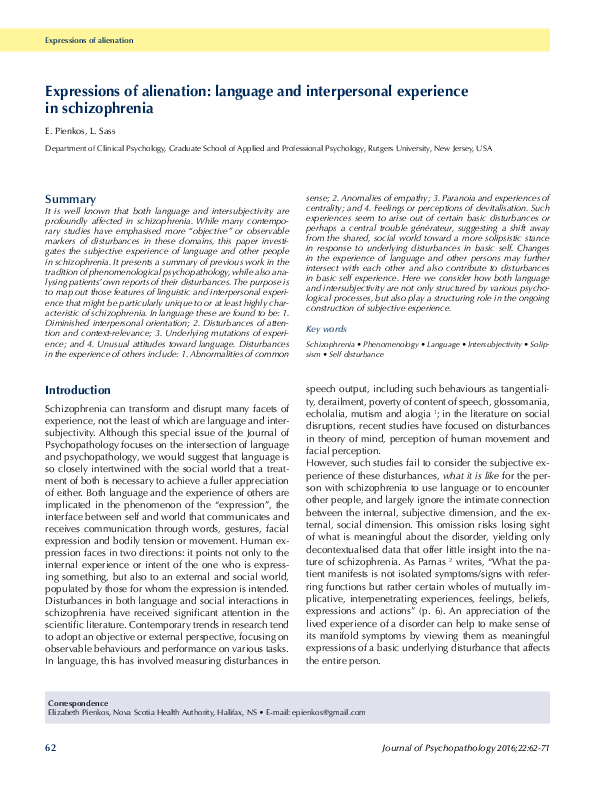 Expressions of alienation

Expressions of alienation: language and interpersonal experience in schizophrenia

E. Pienkos, L. Sass

Department of Clinical Psychology, Graduate School of Applied and Professional Psychology, Rutgers University, New Jersey, USA

Summary

It is well known that both language and intersubjectivity are profoundly affected in schizophrenia. While many contemporary studies have emphasised more "objective" or observable markers of disturbances in these domains, this paper investigates the subjective experience of language and other people in schizophrenia. It presents a summary of previous work in the tradition of phenomenological psychopathology, while also analysing patients' own reports of their disturbances. The purpose is to map out those features of linguistic and interpersonal experience that might be particularly unique to or at least highly characteristic of schizophrenia. In language these are found to be: 1. Diminished interpersonal orientation; 2. Disturbances of attention and context-relevance; 3. Underlying mutations of experience; and 4. Unusual attitudes toward language. Disturbances in the experience of others include: 1. Abnormalities of common sense; 2. Anomalies of empathy; 3. Paranoia and experiences of centrality; and 4. Feelings or perceptions of devitalisation. Such experiences seem to arise out of certain basic disturbances or perhaps a central trouble générateur, suggesting a shift away from the shared, social world toward a more solipsistic stance in response to underlying disturbances in basic self. Changes in the experience of language and other persons may further intersect with each other and also contribute to disturbances in basic self experience. Here we consider how both language and intersubjectivity are not only structured by various psychological processes, but also play a structuring role in the ongoing construction of subjective experience.

Key words

Schizophrenia • Phenomenology • Language • Intersubjectivity • Solipsism • Self disturbance

Introduction

Schizophrenia can transform and disrupt many facets of experience, not the least of which are language and intersubjectivity. Although this special issue of the Journal of Psychopathology focuses on the intersection of language and psychopathology, we would suggest that language is so closely intertwined with the social world that a treatment of both is necessary to achieve a fuller appreciation of either. Both language and the experience of others are implicated in the phenomenon of the "expression", the interface between self and world that communicates and receives communication through words, gestures, facial expression and bodily tension or movement. Human expression faces in two directions: it points not only to the internal experience or intent of the one who is expressing something, but also to an external and social world, populated by those for whom the expression is intended. Disturbances in both language and social interactions in schizophrenia have received significant attention in the scientific literature. Contemporary trends in research tend to adopt an objective or external perspective, focusing on observable behaviours and performance on various tasks. In language, this has involved measuring disturbances in speech output, including such behaviours as tangentiality, derailment, poverty of content of speech, glossomania, echolalia, mutism and alogia $^1$; in the literature on social disruptions, recent studies have focused on disturbances in theory of mind, perception of human movement and facial perception.

However, such studies fail to consider the subjective experience of these disturbances, what it is like for the person with schizophrenia to use language or to encounter other people, and largely ignore the intimate connection between the internal, subjective dimension, and the external, social dimension. This omission risks losing sight of what is meaningful about the disorder, yielding only decontextualised data that offer little insight into the nature of schizophrenia. As Parnas $^2$ writes, "What the patient manifests is not isolated symptoms/signs with referring functions but rather certain wholes of mutually implicative, interpenetrating experiences, feelings, beliefs, expressions and actions" (p. 6). An appreciation of the lived experience of a disorder can help to make sense of its manifold symptoms by viewing them as meaningful expressions of a basic underlying disturbance that affects the entire person.

Correspondence
Elizabeth Pienkos, Nova Scotia Health Authority, Halifax, NS • E-mail: epienkos@gmail.com

62

Journal of Psychopathology 2016;22:62-71